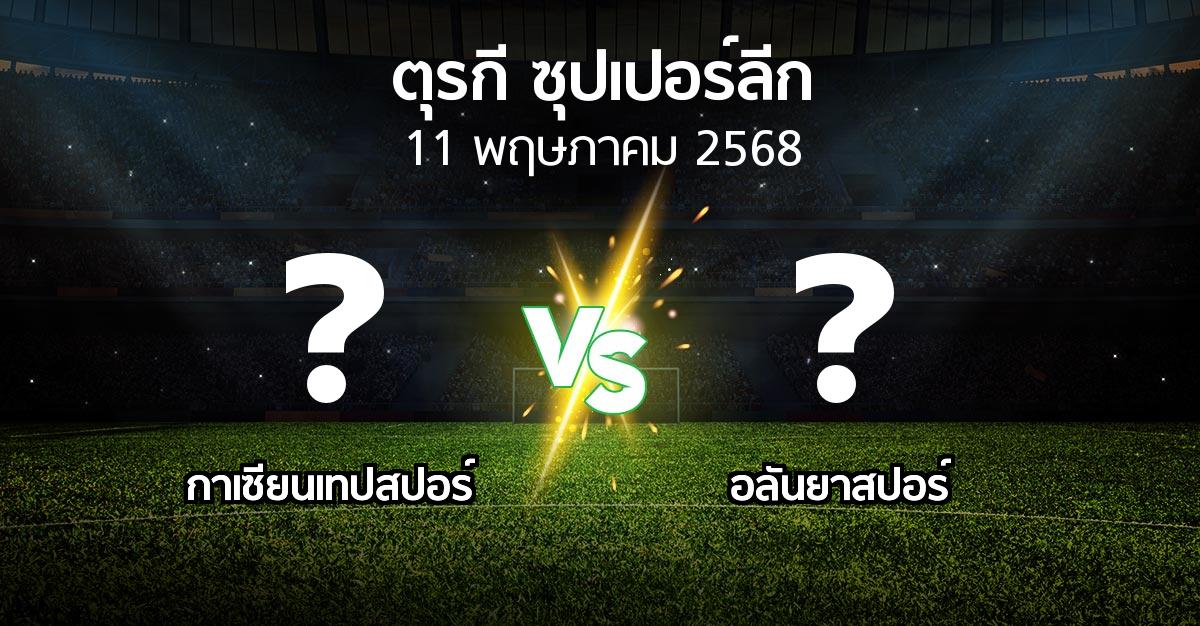 ตุรกี ซุปเปอร์ลีก
11 พฤษภาคม 2568

?

VS

?

กาเซียนเทปสปอร์

อลันยาสปอร์